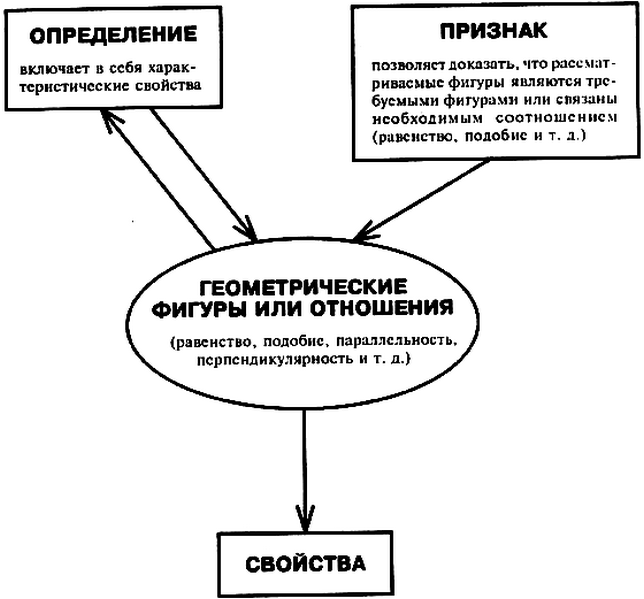 ОПРЕДЕЛЕНИЕ

включает в себя характеристические свойства

ПРИЗНАК

позволяет доказать, что рассматриваемые фигуры являются требуемыми фигурами или связаны необходимым соотношением (равенство, подобие и т. д.)

ГЕОМЕТРИЧЕСКИЕ ФИГУРЫ ИЛИ ОТНОШЕНИЯ

(равенство, подобие, параллельность, перпендикулярность и т. д.)

СВОЙСТВА